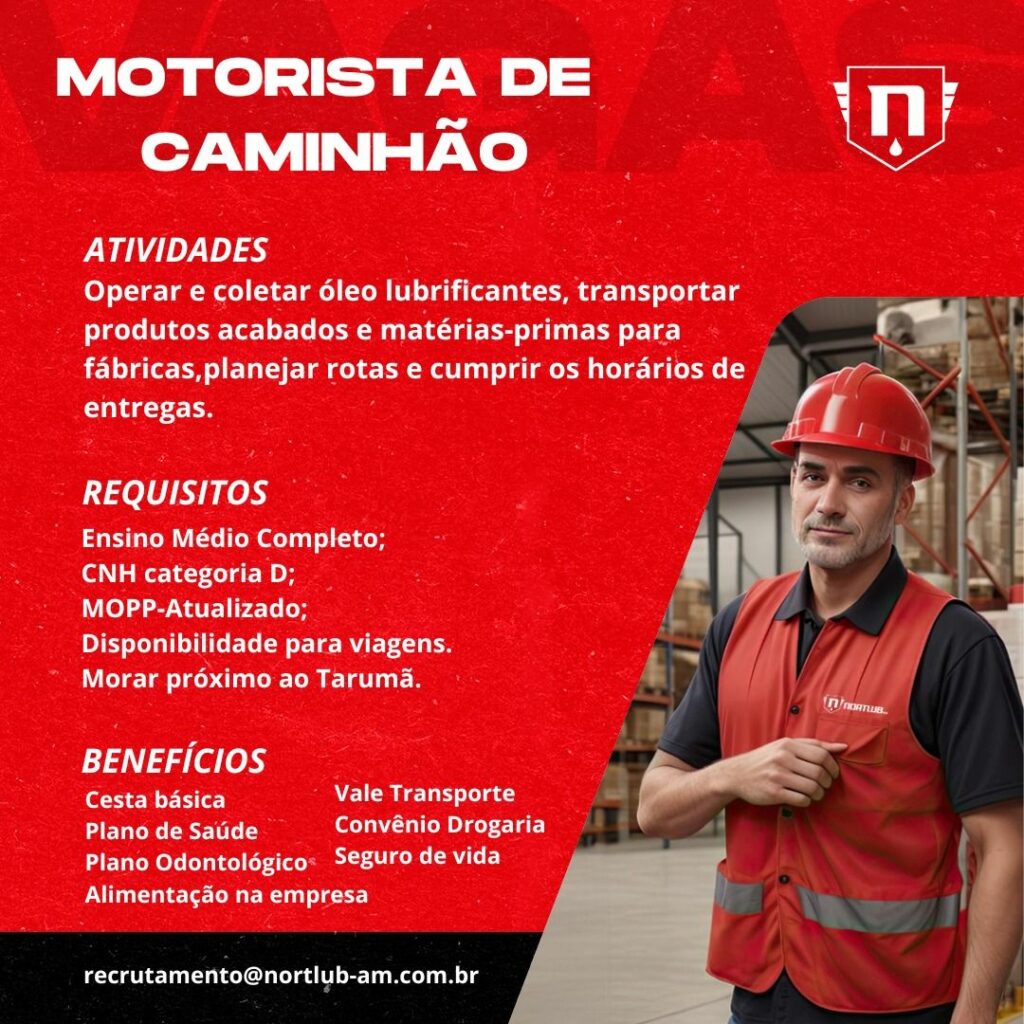 MOTORISTA DE CAMINHÃO

ATIVIDADES
Operar e coletar óleo lubrificantes, transportar produtos acabados e matérias-primas para fábricas,planejar rotas e cumprir os horários de entregas.

REQUISITOS
Ensino Médio Completo;
CNH categoria D;
MOPP-Atualizado;
Disponibilidade para viagens.
Morar próximo ao Tarumã.

BENEFÍCIOS
Cesta básica
Plano de Saúde
Plano Odontológico
Alimentação na empresa

Vale Transporte
Convênio Drogaria
Seguro de vida

recrutamento@nortlub-am.com.br

VAGAS